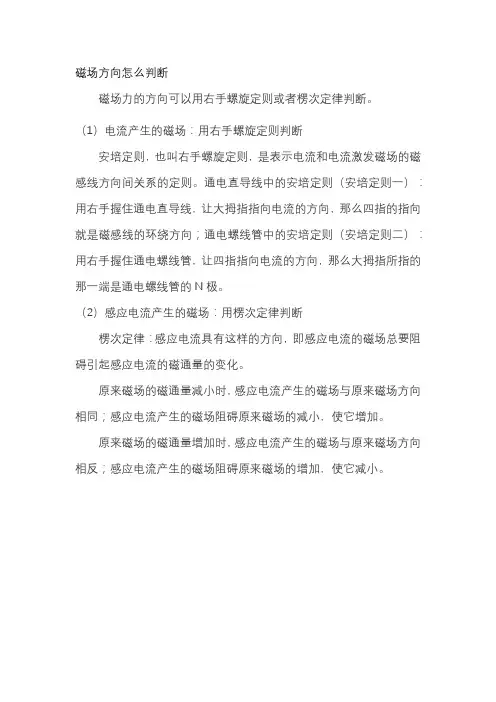 磁场方向怎么判断

磁场力的方向可以用右手螺旋定则或者楞次定律判断。

（1）电流产生的磁场：用右手螺旋定则判断

安培定则，也叫右手螺旋定则，是表示电流和电流激发磁场的磁感线方向间关系的定则。通电直导线中的安培定则（安培定则一）：用右手握住通电直导线，让大拇指指向电流的方向，那么四指的指向就是磁感线的环绕方向；通电螺线管中的安培定则（安培定则二）：用右手握住通电螺线管，让四指指向电流的方向，那么大拇指所指的那一端是通电螺线管的 N 极。

（2）感应电流产生的磁场：用楞次定律判断

楞次定律：感应电流具有这样的方向，即感应电流的磁场总要阻碍引起感应电流的磁通量的变化。

原来磁场的磁通量减小时，感应电流产生的磁场与原来磁场方向相同；感应电流产生的磁场阻碍原来磁场的减小，使它增加。

原来磁场的磁通量增加时，感应电流产生的磁场与原来磁场方向相反；感应电流产生的磁场阻碍原来磁场的增加，使它减小。